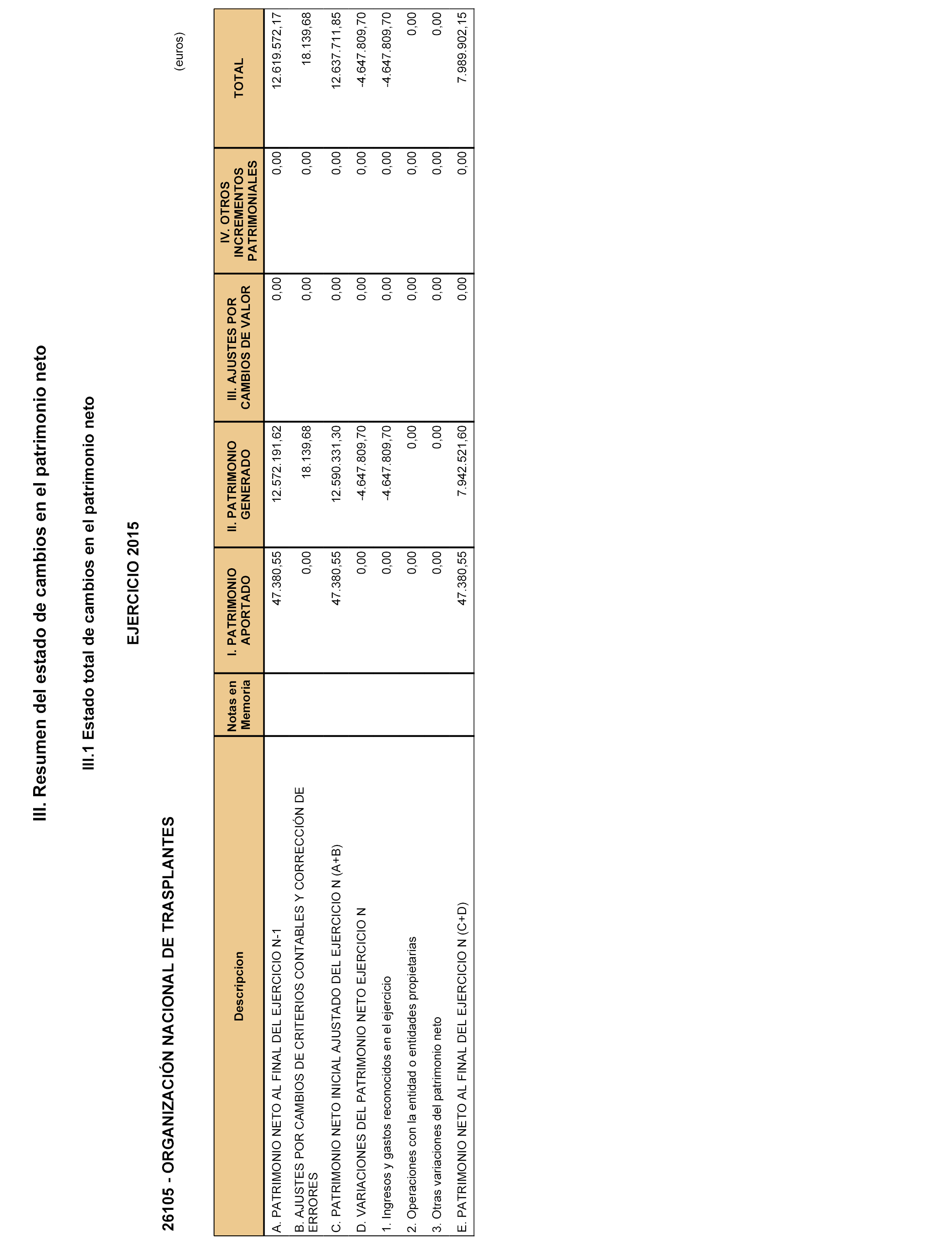 III. Resumen del estado de cambios en el patrimonio neto

III.1 Estado total de cambios en el patrimonio neto

EJERCICIO 2015

26105 - ORGANIZACIÓN NACIONAL DE TRASPLANTES

(euros)

| Descripcion | Notas en Memoria | I. PATRIMONIO APORTADO | II. PATRIMONIO GENERADO | III. AJUSTES POR CAMBIOS DE VALOR | IV. OTROS INCREMENTOS PATRIMONIALES | TOTAL |
|---|---|---|---|---|---|---|
| A. PATRIMONIO NETO AL FINAL DEL EJERCICIO N-1 | | 47.380,55 | 12.572.191,62 | 0,00 | 0,00 | 12.619.572,17 |
| B. AJUSTES POR CAMBIOS DE CRITERIOS CONTABLES Y CORRECCIÓN DE ERRORES | | 0,00 | 18.139,68 | 0,00 | 0,00 | 18.139,68 |
| C. PATRIMONIO NETO INICIAL AJUSTADO DEL EJERCICIO N (A+B) | | 47.380,55 | 12.590.331,30 | 0,00 | 0,00 | 12.637.711,85 |
| D. VARIACIONES DEL PATRIMONIO NETO EJERCICIO N | | 0,00 | -4.647.809,70 | 0,00 | 0,00 | -4.647.809,70 |
| 1. Ingresos y gastos reconocidos en el ejercicio | | 0,00 | -4.647.809,70 | 0,00 | 0,00 | -4.647.809,70 |
| 2. Operaciones con la entidad o entidades propietarias | | 0,00 | 0,00 | 0,00 | 0,00 | 0,00 |
| 3. Otras variaciones del patrimonio neto | | 0,00 | 0,00 | 0,00 | 0,00 | 0,00 |
| E. PATRIMONIO NETO AL FINAL DEL EJERCICIO N (C+D) | | 47.380,55 | 7.942.521,60 | 0,00 | 0,00 | 7.989.902,15 |